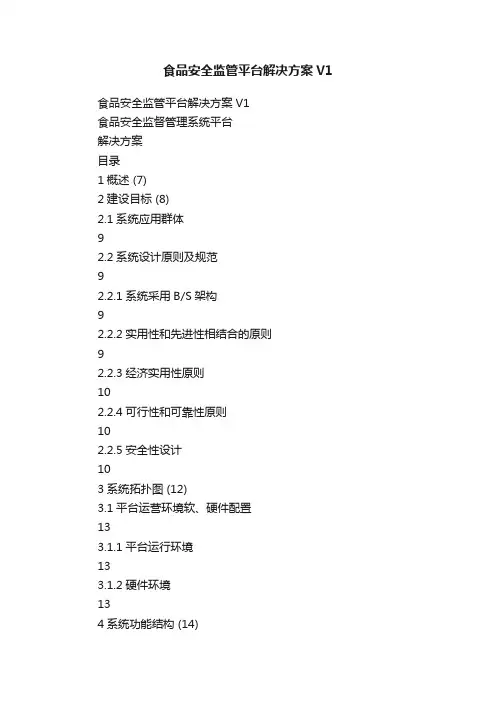 食品安全监管平台解决方案V1

食品安全监管平台解决方案V1
食品安全监督管理系统平台
解决方案
目录
1概述(7)
2建设目标(8)
2.1系统应用群体
9
2.2系统设计原则及规范
9
2.2.1系统采用B/S架构
9
2.2.2实用性和先进性相结合的原则
9
2.2.3经济实用性原则
10
2.2.4可行性和可靠性原则
10
2.2.5安全性设计
10
3系统拓扑图(12)
3.1平台运营环境软、硬件配置
13
3.1.1平台运行环境
13
3.1.2硬件环境
13
4系统功能结构(14)